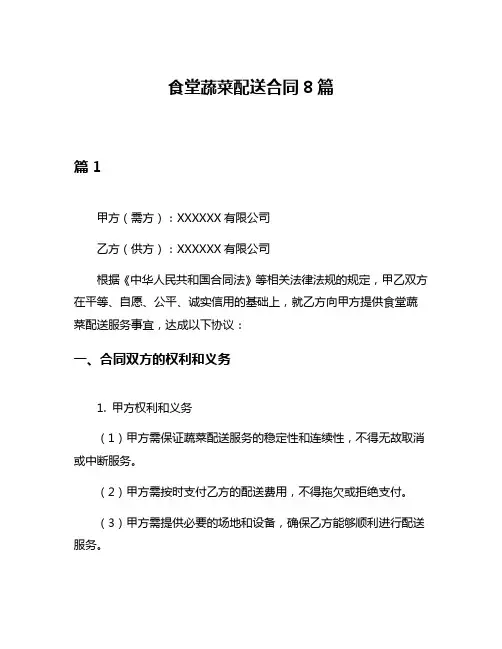 食堂蔬菜配送合同 8 篇

篇 1

甲方（需方）：XXXXXX 有限公司

乙方（供方）：XXXXXX 有限公司

根据《中华人民共和国合同法》等相关法律法规的规定，甲乙双方在平等、自愿、公平、诚实信用的基础上，就乙方向甲方提供食堂蔬菜配送服务事宜，达成以下协议：

一、合同双方的权利和义务

1. 甲方权利和义务

（1）甲方需保证蔬菜配送服务的稳定性和连续性，不得无故取消或中断服务。

（2）甲方需按时支付乙方的配送费用，不得拖欠或拒绝支付。

（3）甲方需提供必要的场地和设备，确保乙方能够顺利进行配送服务。